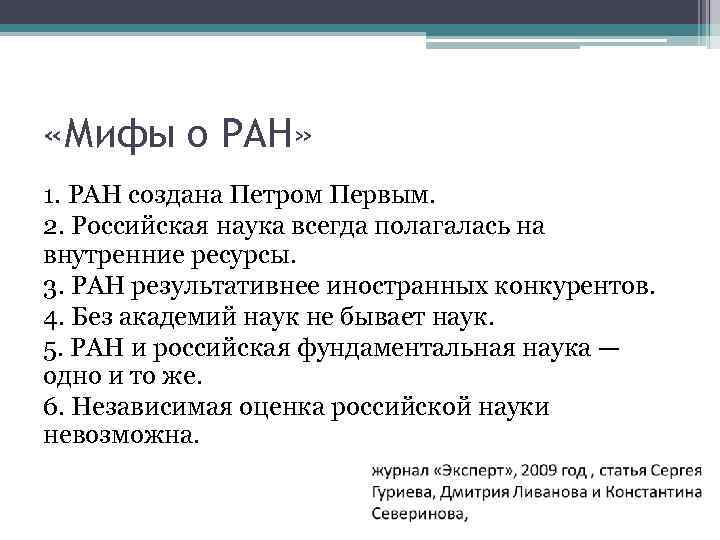 «Мифы о РАН»

1. РАН создана Петром Первым.
2. Российская наука всегда полагалась на внутренние ресурсы.
3. РАН результативнее иностранных конкурентов.
4. Без академий наук не бывает наук.
5. РАН и российская фундаментальная наука — одно и то же.
6. Независимая оценка российской науки невозможна.

журнал «Эксперт», 2009 год , статья Сергея Гуриева, Дмитрия Ливанова и Константина Северинова,